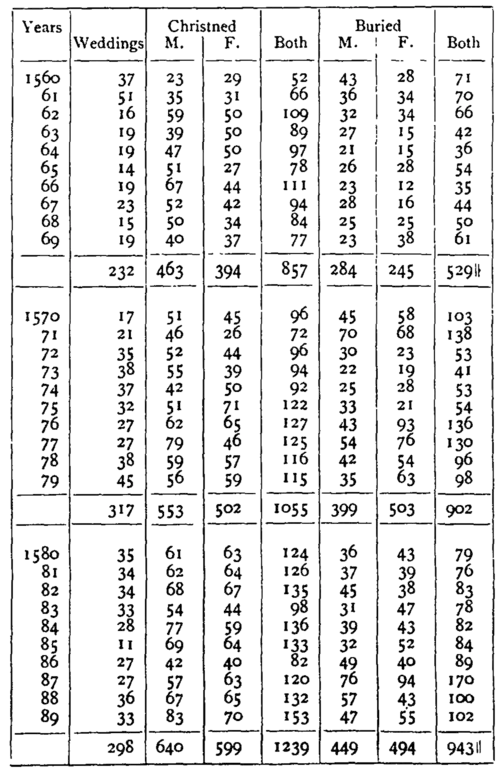 | Years | Weddings | Christned M. | Christned F. | Both | Buried M. | Buried F. | Both |
|---|---|---|---|---|---|---|---|
| 1560 | 37 | 23 | 29 | 52 | 43 | 28 | 71 |
| 61 | 51 | 35 | 31 | 66 | 36 | 34 | 70 |
| 62 | 16 | 59 | 50 | 109 | 32 | 34 | 66 |
| 63 | 19 | 39 | 50 | 89 | 27 | 15 | 42 |
| 64 | 19 | 47 | 50 | 97 | 21 | 15 | 36 |
| 65 | 14 | 51 | 27 | 78 | 26 | 28 | 54 |
| 66 | 19 | 67 | 44 | 111 | 23 | 12 | 35 |
| 67 | 23 | 52 | 42 | 94 | 28 | 16 | 44 |
| 68 | 15 | 50 | 34 | 84 | 25 | 25 | 50 |
| 69 | 19 | 40 | 37 | 77 | 23 | 38 | 61 |
| | 232 | 463 | 394 | 857 | 284 | 245 | 529‖ |
| 1570 | 17 | 51 | 45 | 96 | 45 | 58 | 103 |
| 71 | 21 | 46 | 26 | 72 | 70 | 68 | 138 |
| 72 | 35 | 52 | 44 | 96 | 30 | 23 | 53 |
| 73 | 38 | 55 | 39 | 94 | 22 | 19 | 41 |
| 74 | 37 | 42 | 50 | 92 | 25 | 28 | 53 |
| 75 | 32 | 51 | 71 | 122 | 33 | 21 | 54 |
| 76 | 27 | 62 | 65 | 127 | 43 | 93 | 136 |
| 77 | 27 | 79 | 46 | 125 | 54 | 76 | 130 |
| 78 | 38 | 59 | 57 | 116 | 42 | 54 | 96 |
| 79 | 45 | 56 | 59 | 115 | 35 | 63 | 98 |
| | 317 | 553 | 502 | 1055 | 399 | 503 | 902 |
| 1580 | 35 | 61 | 63 | 124 | 36 | 43 | 79 |
| 81 | 34 | 62 | 64 | 126 | 37 | 39 | 76 |
| 82 | 34 | 68 | 67 | 135 | 45 | 38 | 83 |
| 83 | 33 | 54 | 44 | 98 | 31 | 47 | 78 |
| 84 | 28 | 77 | 59 | 136 | 39 | 43 | 82 |
| 85 | 11 | 69 | 64 | 133 | 32 | 52 | 84 |
| 86 | 27 | 42 | 40 | 82 | 49 | 40 | 89 |
| 87 | 27 | 57 | 63 | 120 | 76 | 94 | 170 |
| 88 | 36 | 67 | 65 | 132 | 57 | 43 | 100 |
| 89 | 33 | 83 | 70 | 153 | 47 | 55 | 102 |
| | 298 | 640 | 599 | 1239 | 449 | 494 | 943‖ |